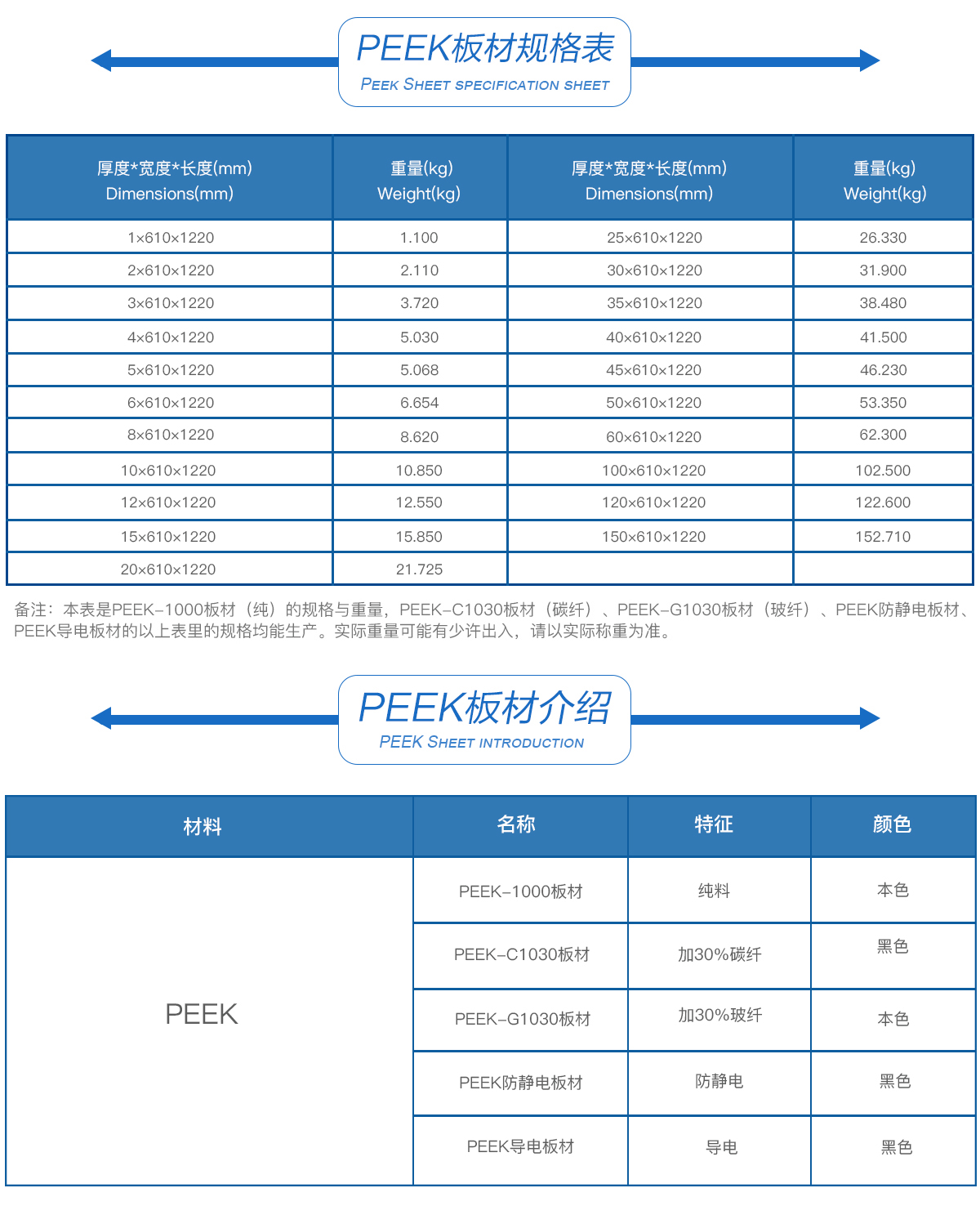 PEEK板材规格表
PEEK SHEET SPECIFICATION SHEET

| 厚度*宽度*长度(mm) Dimensions(mm) | 重量(kg) Weight(kg) | 厚度*宽度*长度(mm) Dimensions(mm) | 重量(kg) Weight(kg) |
|---|---|---|---|
| 1×610×1220 | 1.100 | 25×610×1220 | 26.330 |
| 2×610×1220 | 2.110 | 30×610×1220 | 31.900 |
| 3×610×1220 | 3.720 | 35×610×1220 | 38.480 |
| 4×610×1220 | 5.030 | 40×610×1220 | 41.500 |
| 5×610×1220 | 5.068 | 45×610×1220 | 46.230 |
| 6×610×1220 | 6.654 | 50×610×1220 | 53.350 |
| 8×610×1220 | 8.620 | 60×610×1220 | 62.300 |
| 10×610×1220 | 10.850 | 100×610×1220 | 102.500 |
| 12×610×1220 | 12.550 | 120×610×1220 | 122.600 |
| 15×610×1220 | 15.850 | 150×610×1220 | 152.710 |
| 20×610×1220 | 21.725 | | |

备注：本表是PEEK-1000板材（纯）的规格与重量，PEEK-C1030板材（碳纤）、PEEK-G1030板材（玻纤）、PEEK防静电板材、PEEK导电板材的以上表里的规格均能生产。实际重量可能有少许出入，请以实际称重为准。

PEEK板材介绍
PEEK SHEET INTRODUCTION

| 材料 | 名称 | 特征 | 颜色 |
|---|---|---|---|
| PEEK | PEEK-1000板材 | 纯料 | 本色 |
| | PEEK-C1030板材 | 加30%碳纤 | 黑色 |
| | PEEK-G1030板材 | 加30%玻纤 | 本色 |
| | PEEK防静电板材 | 防静电 | 黑色 |
| | PEEK导电板材 | 导电 | 黑色 |